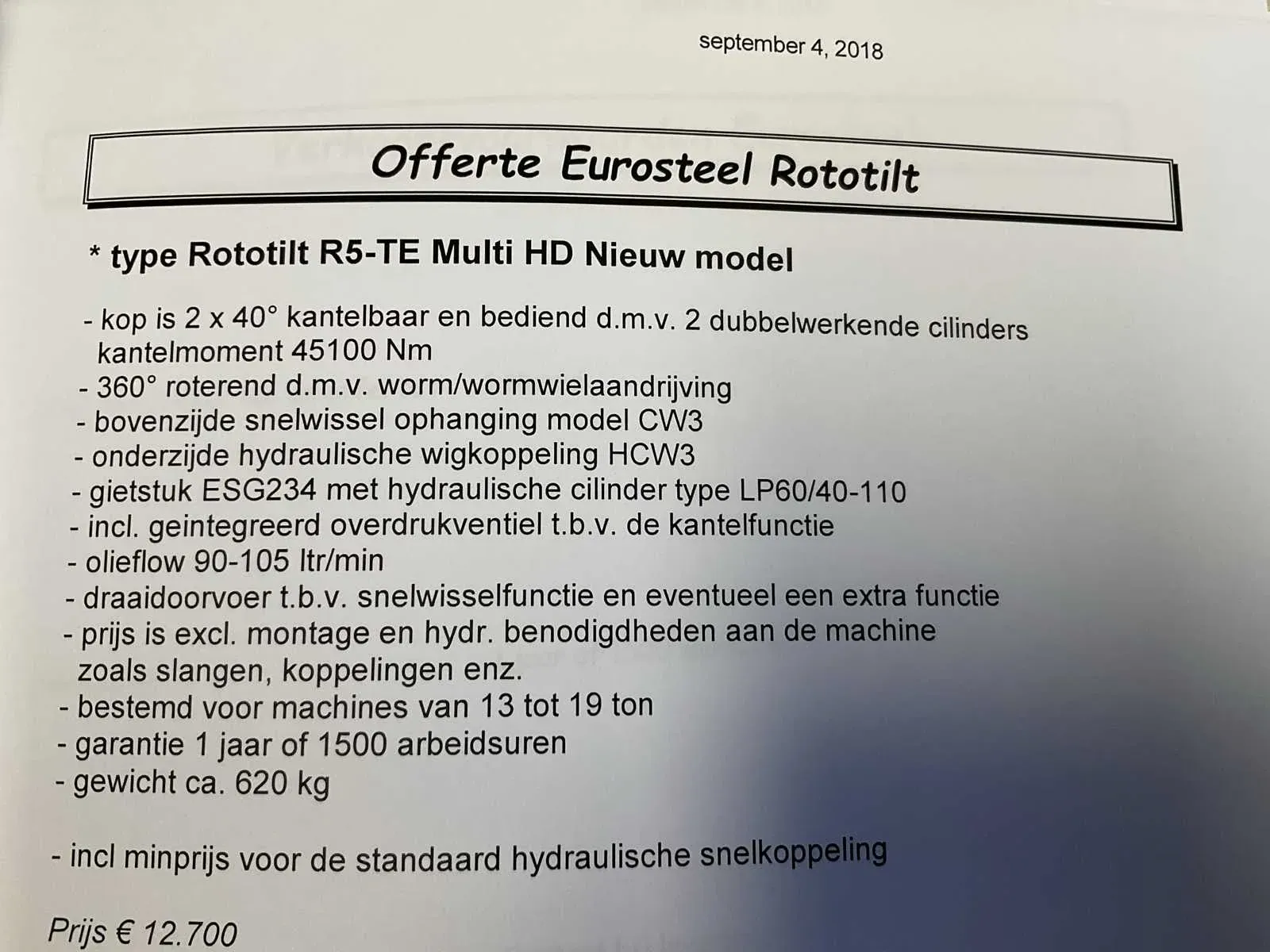 september 4, 2018

Offerte Eurosteel Rototilt

* type Rototilt R5-TE Multi HD Nieuw model

- kop is 2 x 40° kantelbaar en bediend d.m.v. 2 dubbelwerkende cilinders kantelmoment 45100 Nm
- 360° roterend d.m.v. worm/wormwielaandrijving
- bovenzijde snelwissel ophanging model CW3
- onderzijde hydraulische wigkoppeling HCW3
- gietstuk ESG234 met hydraulische cilinder type LP60/40-110
- incl. geintegreerd overdrukventiel t.b.v. de kantelfunctie
- olieflow 90-105 ltr/min
- draaidoorvoer t.b.v. snelwisselfunctie en eventueel een extra functie
- prijs is excl. montage en hydr. benodigdheden aan de machine zoals slangen, koppelingen enz.
- bestemd voor machines van 13 tot 19 ton
- garantie 1 jaar of 1500 arbeidsuren
- gewicht ca. 620 kg

- incl minprijs voor de standaard hydraulische snelkoppeling

Prijs € 12.700